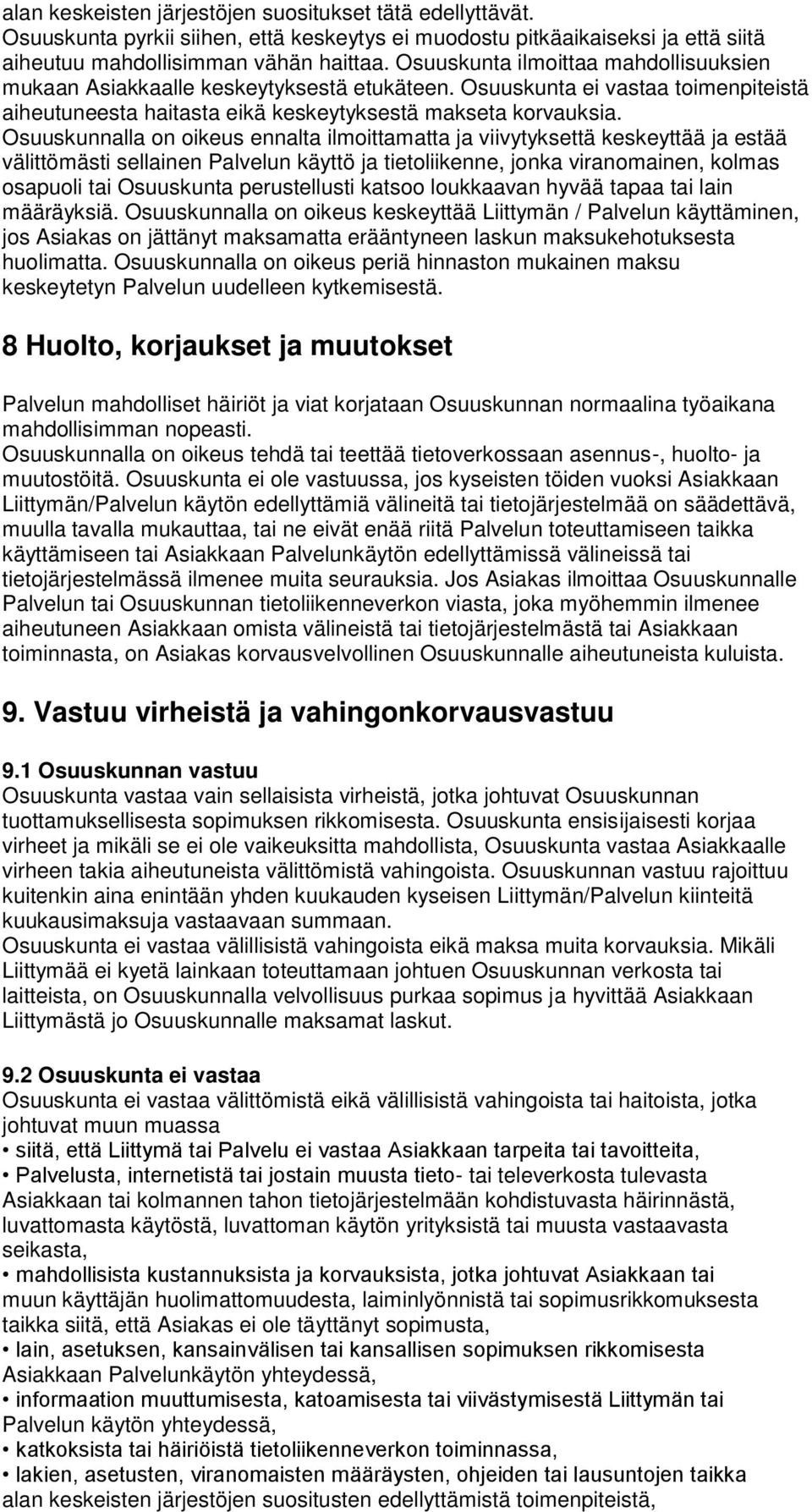 alan keskeisten järjestöjen suositukset tätä edellyttävät. Osuuskunta pyrkii siihen, että keskeytys ei muodostu pitkäaikaiseksi ja että siitä aiheutuu mahdollisimman vähän haittaa. Osuuskunta ilmoittaa mahdollisuuksien mukaan Asiakkaalle keskeytyksestä etukäteen. Osuuskunta ei vastaa toimenpiteistä aiheutuneesta haitasta eikä keskeytyksestä makseta korvauksia. Osuuskunnalla on oikeus ennalta ilmoittamatta ja viivytyksettä keskeyttää ja estää välittömästi sellainen Palvelun käyttö ja tietoliikenne, jonka viranomainen, kolmas osapuoli tai Osuuskunta perustellusti katsoo loukkaavan hyvää tapaa tai lain määräyksiä. Osuuskunnalla on oikeus keskeyttää Liittymän / Palvelun käyttäminen, jos Asiakas on jättänyt maksamatta erääntyneen laskun maksukehotuksesta huolimatta. Osuuskunnalla on oikeus periä hinnaston mukainen maksu keskeytetyn Palvelun uudelleen kytkemisestä.

8 Huolto, korjaukset ja muutokset

Palvelun mahdolliset häiriöt ja viat korjataan Osuuskunnan normaalina työaikana mahdollisimman nopeasti.
Osuuskunnalla on oikeus tehdä tai teettää tietoverkossaan asennus-, huolto- ja muutostöitä. Osuuskunta ei ole vastuussa, jos kyseisten töiden vuoksi Asiakkaan Liittymän/Palvelun käytön edellyttämiä välineitä tai tietojärjestelmää on säädettävä, muulla tavalla mukauttaa, tai ne eivät enää riitä Palvelun toteuttamiseen taikka käyttämiseen tai Asiakkaan Palvelunkäytön edellyttämissä välineissä tai tietojärjestelmässä ilmenee muita seurauksia. Jos Asiakas ilmoittaa Osuuskunnalle Palvelun tai Osuuskunnan tietoliikenneverkon viasta, joka myöhemmin ilmenee aiheutuneen Asiakkaan omista välineistä tai tietojärjestelmästä tai Asiakkaan toiminnasta, on Asiakas korvausvelvollinen Osuuskunnalle aiheutuneista kuluista.

9. Vastuu virheistä ja vahingonkorvausvastuu

9.1 Osuuskunnan vastuu
Osuuskunta vastaa vain sellaisista virheistä, jotka johtuvat Osuuskunnan tuottamuksellisesta sopimuksen rikkomisesta. Osuuskunta ensisijaisesti korjaa virheet ja mikäli se ei ole vaikeuksitta mahdollista, Osuuskunta vastaa Asiakkaalle virheen takia aiheutuneista välittömistä vahingoista. Osuuskunnan vastuu rajoittuu kuitenkin aina enintään yhden kuukauden kyseisen Liittymän/Palvelun kiinteitä kuukausimaksuja vastaavaan summaan.
Osuuskunta ei vastaa välillisistä vahingoista eikä maksa muita korvauksia. Mikäli Liittymää ei kyetä lainkaan toteuttamaan johtuen Osuuskunnan verkosta tai laitteista, on Osuuskunnalla velvollisuus purkaa sopimus ja hyvittää Asiakkaan Liittymästä jo Osuuskunnalle maksamat laskut.

9.2 Osuuskunta ei vastaa
Osuuskunta ei vastaa välittömistä eikä välillisistä vahingoista tai haitoista, jotka johtuvat muun muassa
• siitä, että Liittymä tai Palvelu ei vastaa Asiakkaan tarpeita tai tavoitteita,
• Palvelusta, internetistä tai jostain muusta tieto- tai televerkosta tulevasta Asiakkaan tai kolmannen tahon tietojärjestelmään kohdistuvasta häirinnästä, luvattomasta käytöstä, luvattoman käytön yrityksistä tai muusta vastaavasta seikasta,
• mahdollisista kustannuksista ja korvauksista, jotka johtuvat Asiakkaan tai muun käyttäjän huolimattomuudesta, laiminlyönnistä tai sopimusrikkomuksesta taikka siitä, että Asiakas ei ole täyttänyt sopimusta,
• lain, asetuksen, kansainvälisen tai kansallisen sopimuksen rikkomisesta Asiakkaan Palvelunkäytön yhteydessä,
• informaation muuttumisesta, katoamisesta tai viivästymisestä Liittymän tai Palvelun käytön yhteydessä,
• katkoksista tai häiriöistä tietoliikenneverkon toiminnassa,
• lakien, asetusten, viranomaisten määräysten, ohjeiden tai lausuntojen taikka alan keskeisten järjestöjen suositusten edellyttämistä toimenpiteistä,